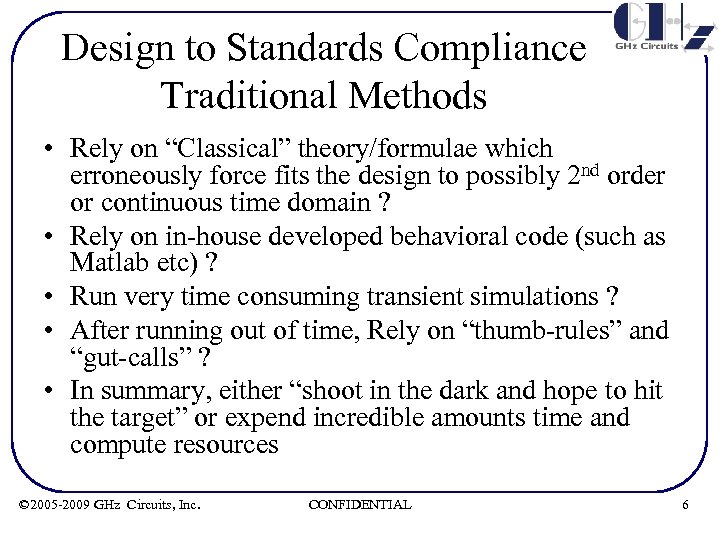 GHz Circuits

Design to Standards Compliance
Traditional Methods

• Rely on “Classical” theory/formulae which erroneously force fits the design to possibly 2$^{nd}$ order or continuous time domain ?
• Rely on in-house developed behavioral code (such as Matlab etc) ?
• Run very time consuming transient simulations ?
• After running out of time, Rely on “thumb-rules” and “gut-calls” ?
• In summary, either “shoot in the dark and hope to hit the target” or expend incredible amounts time and compute resources

©2005-2009 GHz Circuits, Inc.

CONFIDENTIAL

6